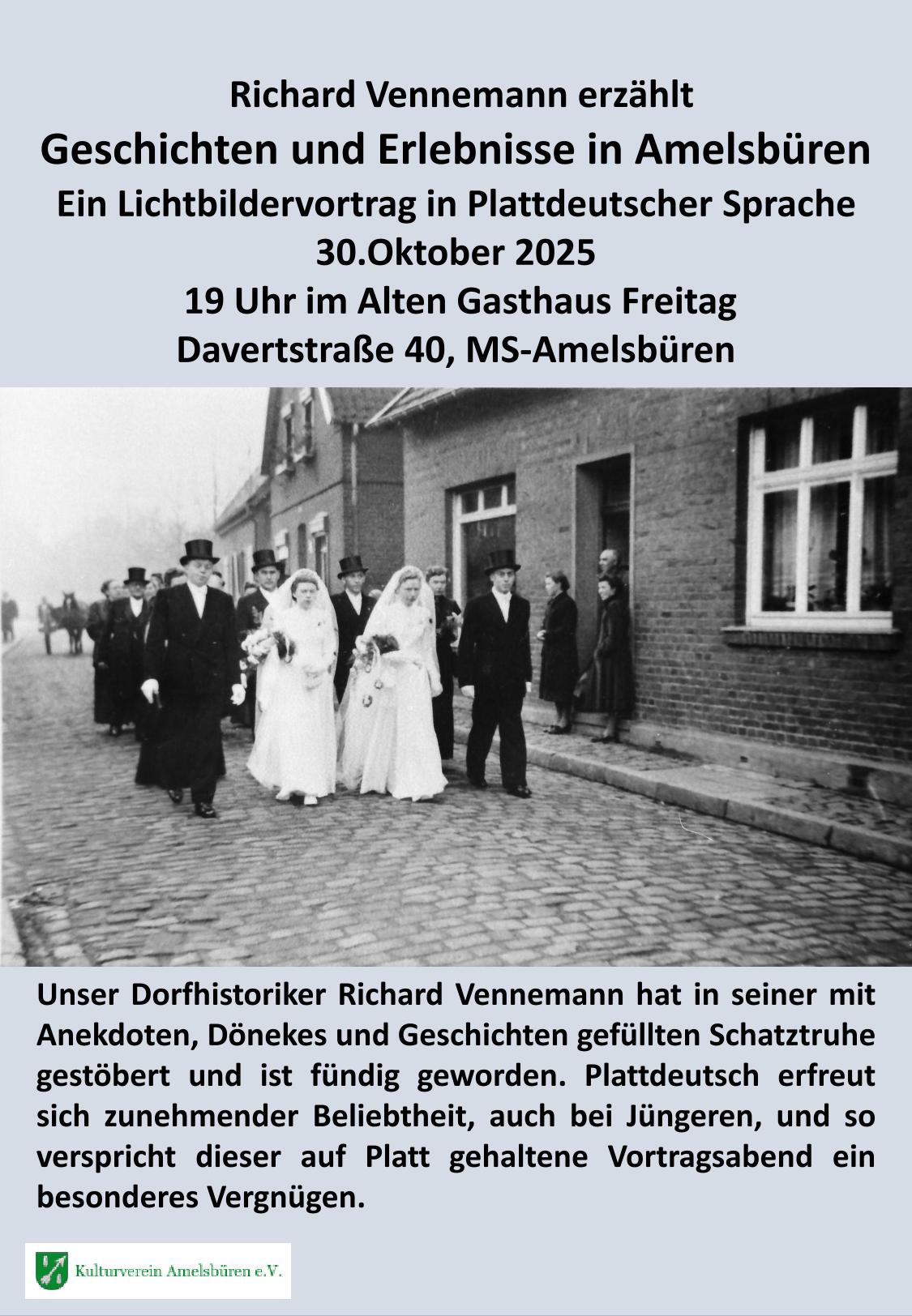 Richard Vennemann erzählt

Geschichten und Erlebnisse in Amelsbüren

Ein Lichtbildervortrag in Plattdeutscher Sprache

30.Oktober 2025

19 Uhr im Alten Gasthaus Freitag

Davertstraße 40, MS-Amelsbüren

Unser Dorfhistoriker Richard Vennemann hat in seiner mit Anekdoten, Dönekes und Geschichten gefüllten Schatztruhe gestöbert und ist fündig geworden. Plattdeutsch erfreut sich zunehmender Beliebtheit, auch bei Jüngeren, und so verspricht dieser auf Platt gehaltene Vortragsabend ein besonderes Vergnügen.

Kulturverein Amelsbüren e.V.